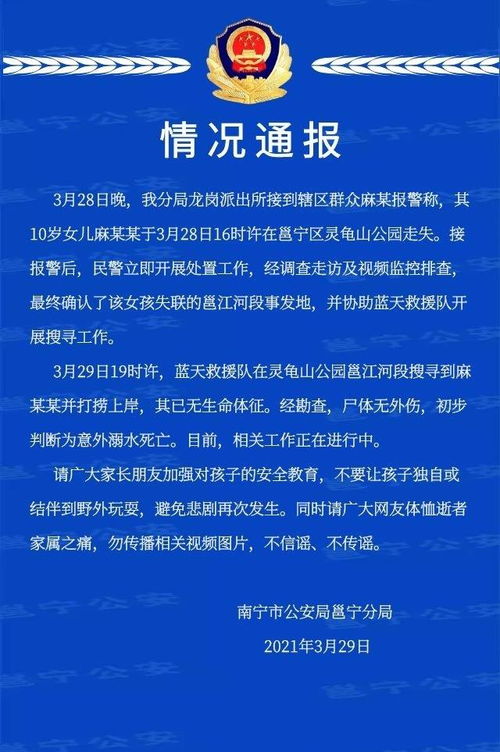 情况通报

3月28日晚，我分局龙岗派出所接到辖区群众麻某报警称，其10岁女儿麻某某于3月28日16时许在邕宁区灵龟山公园走失。接报警后，民警立即开展处置工作，经调查走访及视频监控排查，最终确认了该女孩失联的邕江河段事发地，并协助蓝天救援队开展搜寻工作。

3月29日19时许，蓝天救援队在灵龟山公园邕江河段搜寻到麻某某并打捞上岸，其已无生命体征。经勘查，尸体无外伤，初步判断为意外溺水死亡。目前，相关工作正在进行中。

请广大家长朋友加强对孩子的安全教育，不要让孩子独自或结伴到野外玩耍，避免悲剧再次发生。同时请广大网友体恤逝者家属之痛，勿传播相关视频图片，不信谣、不传谣。

南宁市公安局邕宁分局
2021年3月29日